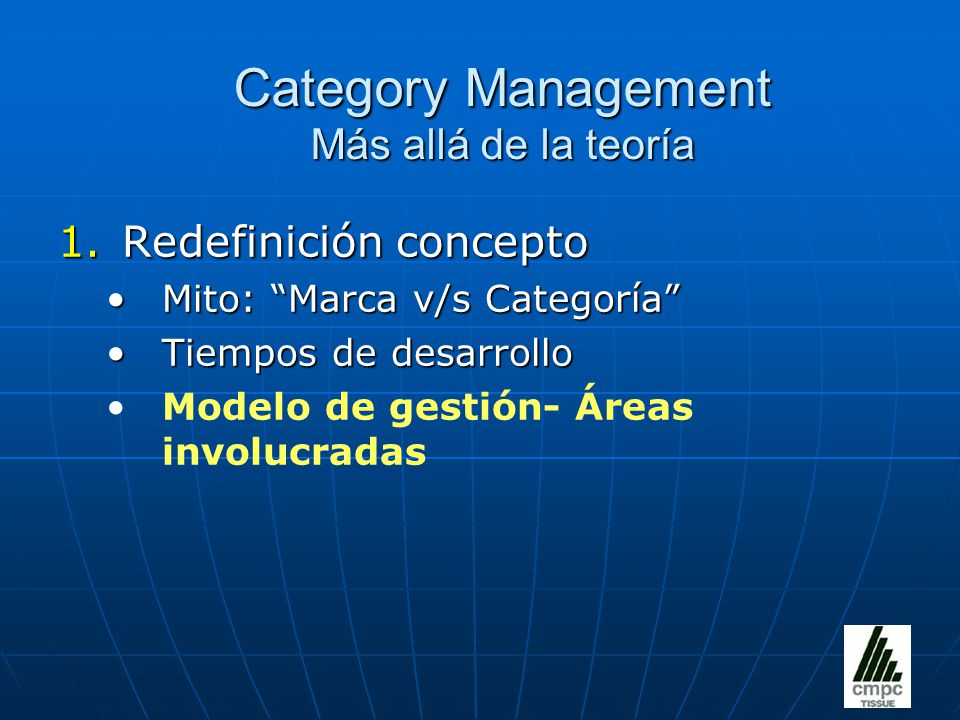 Category Management
Más allá de la teoría

1. Redefinición concepto
• Mito: “Marca v/s Categoría”
• Tiempos de desarrollo
• Modelo de gestión- Áreas involucradas

cmpc
TISSUE